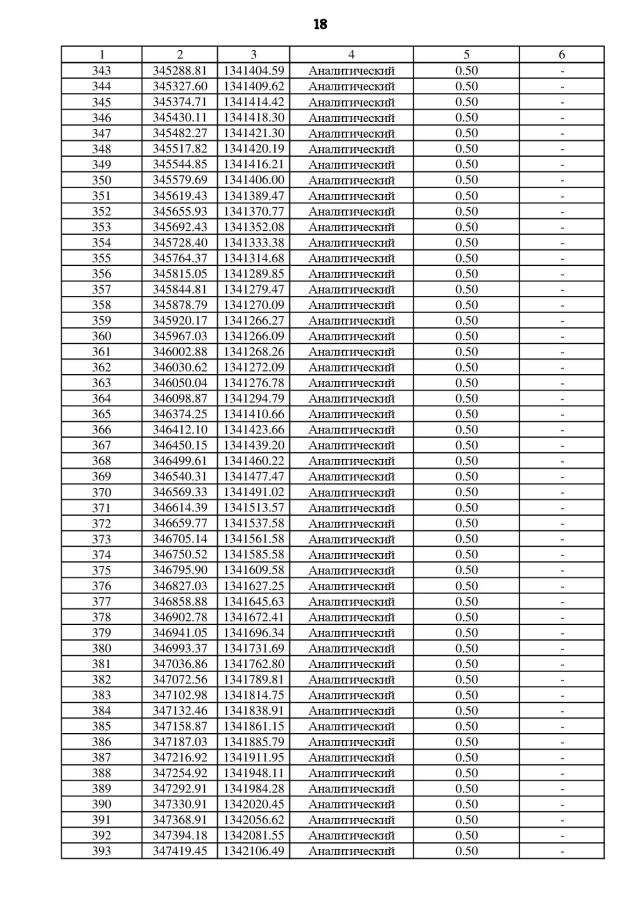 18

| 1 | 2 | 3 | 4 | 5 | 6 |
|---|---|---|---|---|---|
| 343 | 345288.81 | 1341404.59 | Аналитический | 0.50 | - |
| 344 | 345327.60 | 1341409.62 | Аналитический | 0.50 | - |
| 345 | 345374.71 | 1341414.42 | Аналитический | 0.50 | - |
| 346 | 345430.11 | 1341418.30 | Аналитический | 0.50 | - |
| 347 | 345482.27 | 1341421.30 | Аналитический | 0.50 | - |
| 348 | 345517.82 | 1341420.19 | Аналитический | 0.50 | - |
| 349 | 345544.85 | 1341416.21 | Аналитический | 0.50 | - |
| 350 | 345579.69 | 1341406.00 | Аналитический | 0.50 | - |
| 351 | 345619.43 | 1341389.47 | Аналитический | 0.50 | - |
| 352 | 345655.93 | 1341370.77 | Аналитический | 0.50 | - |
| 353 | 345692.43 | 1341352.08 | Аналитический | 0.50 | - |
| 354 | 345728.40 | 1341333.38 | Аналитический | 0.50 | - |
| 355 | 345764.37 | 1341314.68 | Аналитический | 0.50 | - |
| 356 | 345815.05 | 1341289.85 | Аналитический | 0.50 | - |
| 357 | 345844.81 | 1341279.47 | Аналитический | 0.50 | - |
| 358 | 345878.79 | 1341270.09 | Аналитический | 0.50 | - |
| 359 | 345920.17 | 1341266.27 | Аналитический | 0.50 | - |
| 360 | 345967.03 | 1341266.09 | Аналитический | 0.50 | - |
| 361 | 346002.88 | 1341268.26 | Аналитический | 0.50 | - |
| 362 | 346030.62 | 1341272.09 | Аналитический | 0.50 | - |
| 363 | 346050.04 | 1341276.78 | Аналитический | 0.50 | - |
| 364 | 346098.87 | 1341294.79 | Аналитический | 0.50 | - |
| 365 | 346374.25 | 1341410.66 | Аналитический | 0.50 | - |
| 366 | 346412.10 | 1341423.66 | Аналитический | 0.50 | - |
| 367 | 346450.15 | 1341439.20 | Аналитический | 0.50 | - |
| 368 | 346499.61 | 1341460.22 | Аналитический | 0.50 | - |
| 369 | 346540.31 | 1341477.47 | Аналитический | 0.50 | - |
| 370 | 346569.33 | 1341491.02 | Аналитический | 0.50 | - |
| 371 | 346614.39 | 1341513.57 | Аналитический | 0.50 | - |
| 372 | 346659.77 | 1341537.58 | Аналитический | 0.50 | - |
| 373 | 346705.14 | 1341561.58 | Аналитический | 0.50 | - |
| 374 | 346750.52 | 1341585.58 | Аналитический | 0.50 | - |
| 375 | 346795.90 | 1341609.58 | Аналитический | 0.50 | - |
| 376 | 346827.03 | 1341627.25 | Аналитический | 0.50 | - |
| 377 | 346858.88 | 1341645.63 | Аналитический | 0.50 | - |
| 378 | 346902.78 | 1341672.41 | Аналитический | 0.50 | - |
| 379 | 346941.05 | 1341696.34 | Аналитический | 0.50 | - |
| 380 | 346993.37 | 1341731.69 | Аналитический | 0.50 | - |
| 381 | 347036.86 | 1341762.80 | Аналитический | 0.50 | - |
| 382 | 347072.56 | 1341789.81 | Аналитический | 0.50 | - |
| 383 | 347102.98 | 1341814.75 | Аналитический | 0.50 | - |
| 384 | 347132.46 | 1341838.91 | Аналитический | 0.50 | - |
| 385 | 347158.87 | 1341861.15 | Аналитический | 0.50 | - |
| 386 | 347187.03 | 1341885.79 | Аналитический | 0.50 | - |
| 387 | 347216.92 | 1341911.95 | Аналитический | 0.50 | - |
| 388 | 347254.92 | 1341948.11 | Аналитический | 0.50 | - |
| 389 | 347292.91 | 1341984.28 | Аналитический | 0.50 | - |
| 390 | 347330.91 | 1342020.45 | Аналитический | 0.50 | - |
| 391 | 347368.91 | 1342056.62 | Аналитический | 0.50 | - |
| 392 | 347394.18 | 1342081.55 | Аналитический | 0.50 | - |
| 393 | 347419.45 | 1342106.49 | Аналитический | 0.50 | - |